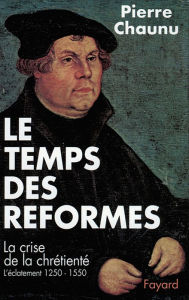 Pierre Chaunu

LE TEMPS DES REFORMES

La crise de la chrétienté
L'éclatement 1250 - 1550

Fayard